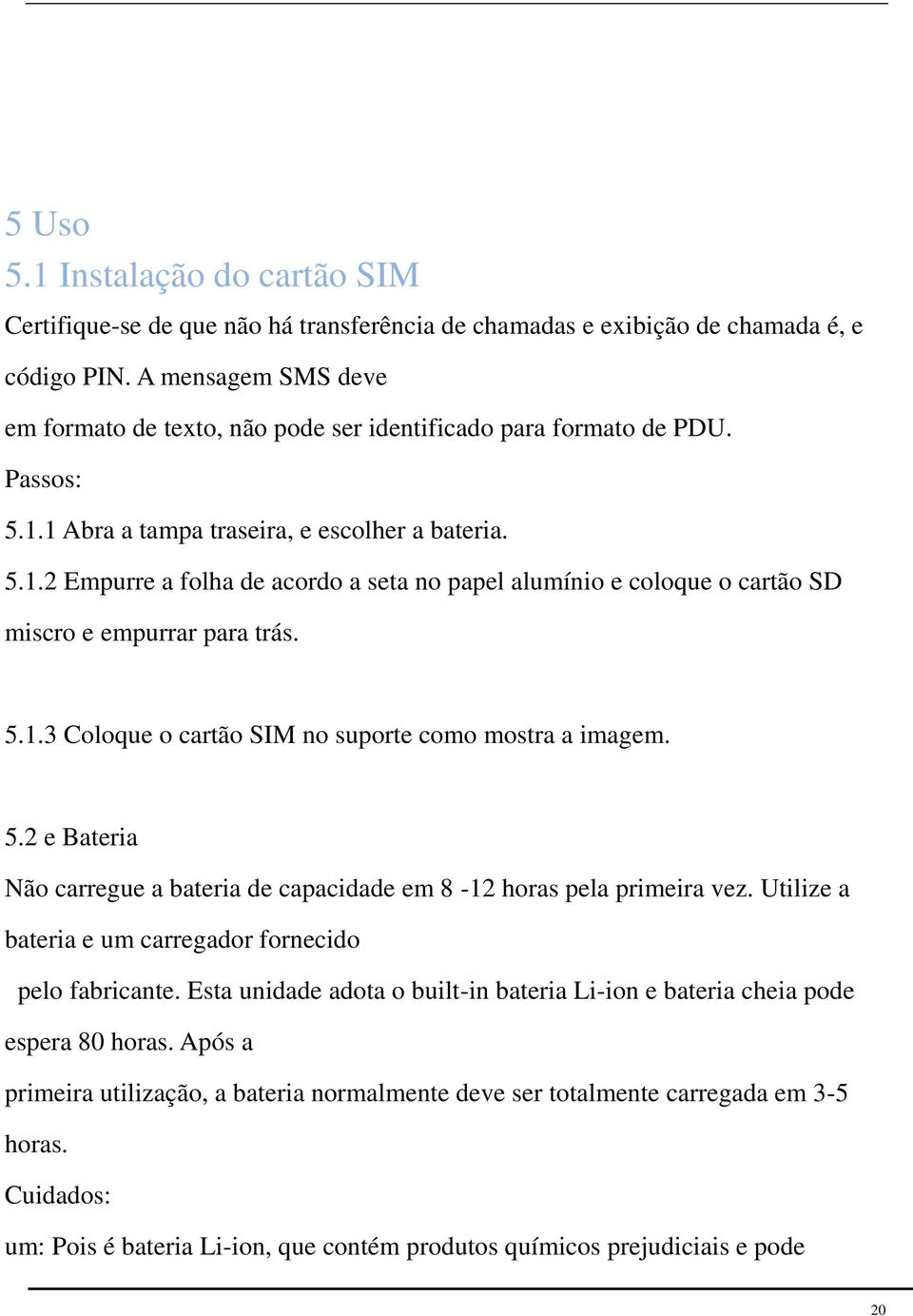 5 Uso
5.1 Instalação do cartão SIM

Certifique-se de que não há transferência de chamadas e exibição de chamada é, e código PIN. A mensagem SMS deve em formato de texto, não pode ser identificado para formato de PDU.

Passos:

5.1.1 Abra a tampa traseira, e escolher a bateria.

5.1.2 Empurre a folha de acordo a seta no papel alumínio e coloque o cartão SD miscro e empurrar para trás.

5.1.3 Coloque o cartão SIM no suporte como mostra a imagem.

5.2 e Bateria

Não carregue a bateria de capacidade em 8 -12 horas pela primeira vez. Utilize a bateria e um carregador fornecido pelo fabricante. Esta unidade adota o built-in bateria Li-ion e bateria cheia pode espera 80 horas. Após a primeira utilização, a bateria normalmente deve ser totalmente carregada em 3-5 horas.

Cuidados:

um: Pois é bateria Li-ion, que contém produtos químicos prejudiciais e pode

20